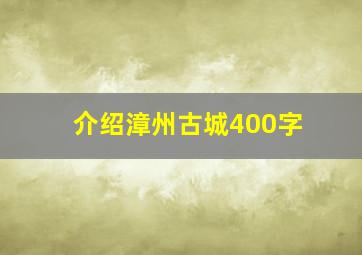 介绍漳州古城400字